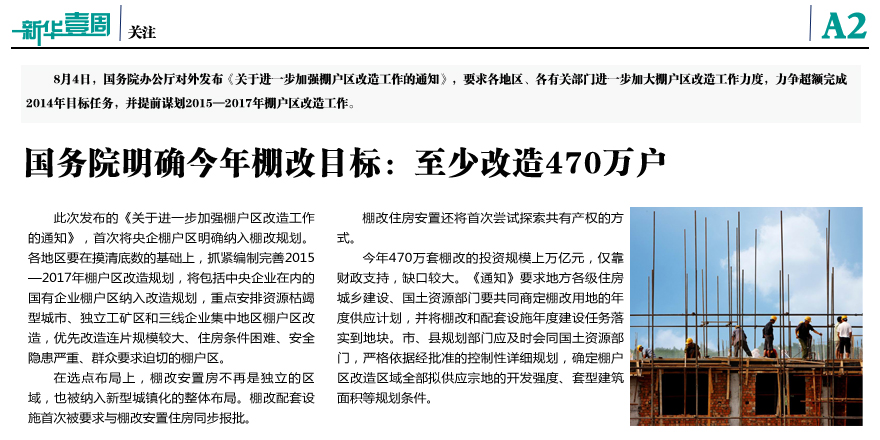 新华壹周 关注 A2

8月4日，国务院办公厅对外发布《关于进一步加强棚户区改造工作的通知》，要求各地区、各有关部门进一步加大棚户区改造工作力度，力争超额完成2014年目标任务，并提前谋划2015—2017年棚户区改造工作。

国务院明确今年棚改目标：至少改造470万户

此次发布的《关于进一步加强棚户区改造工作的通知》，首次将央企棚户区明确纳入棚改规划。各地区要在摸清底数的基础上，抓紧编制完善2015—2017年棚户区改造规划，将包括中央企业在内的国有企业棚户区纳入改造规划，重点安排资源枯竭型城市、独立工矿区和三线企业集中地区棚户区改造，优先改造连片规模较大、住房条件困难、安全隐患严重、群众要求迫切的棚户区。

在选点布局上，棚改安置房不再是独立的区域，也被纳入新型城镇化的整体布局。棚改配套设施首次被要求与棚改安置住房同步报批。

棚改住房安置还将首次尝试探索共有产权的方式。

今年470万套棚改的投资规模上万亿元，仅靠财政支持，缺口较大。《通知》要求地方各级住房城乡建设、国土资源部门要共同商定棚改用地的年度供应计划，并将棚改和配套设施年度建设任务落实到地块。市、县规划部门应及时会同国土资源部门，严格依据经批准的控制性详细规划，确定棚户区改造区域全部拟供应宗地的开发强度、套型建筑面积等规划条件。